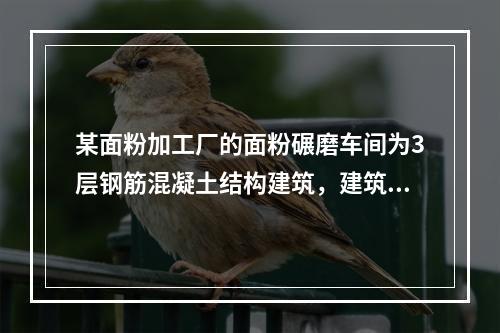 某面粉加工厂的面粉碾磨车间为3层钢筋混凝土结构建筑，建筑...